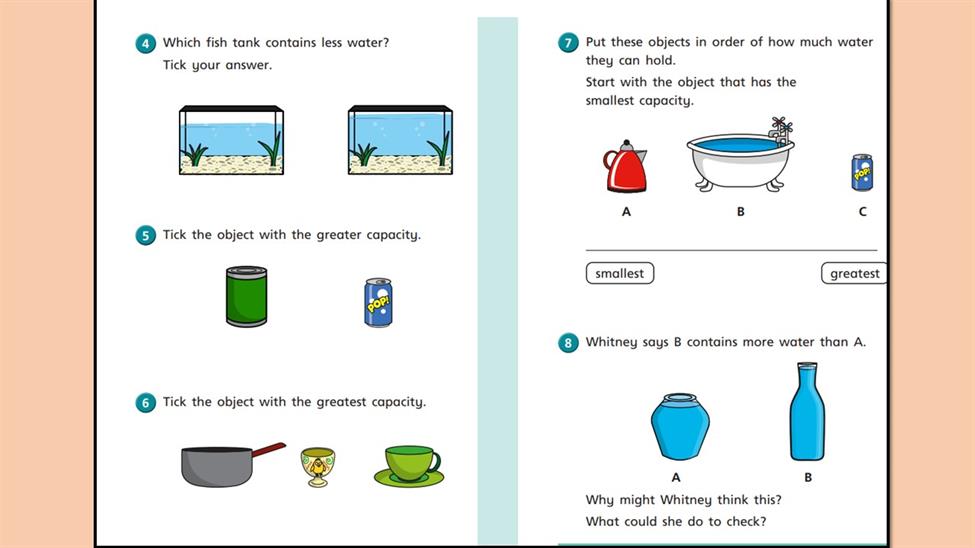 4 Which fish tank contains less water?
Tick your answer.

5 Tick the object with the greater capacity.

POP!

6 Tick the object with the greatest capacity.

7 Put these objects in order of how much water they can hold.
Start with the object that has the smallest capacity.

POP!

A B C

smallest greatest

8 Whitney says B contains more water than A.

A B

Why might Whitney think this?
What could she do to check?